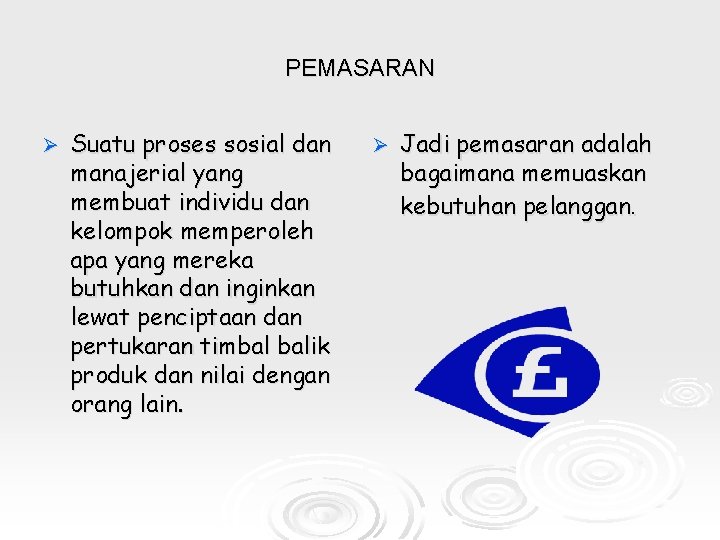 PEMASARAN

➢ Suatu proses sosial dan manajerial yang membuat individu dan kelompok memperoleh apa yang mereka butuhkan dan inginkan lewat penciptaan dan pertukaran timbal balik produk dan nilai dengan orang lain.

➢ Jadi pemasaran adalah bagaimana memuaskan kebutuhan pelanggan.

£